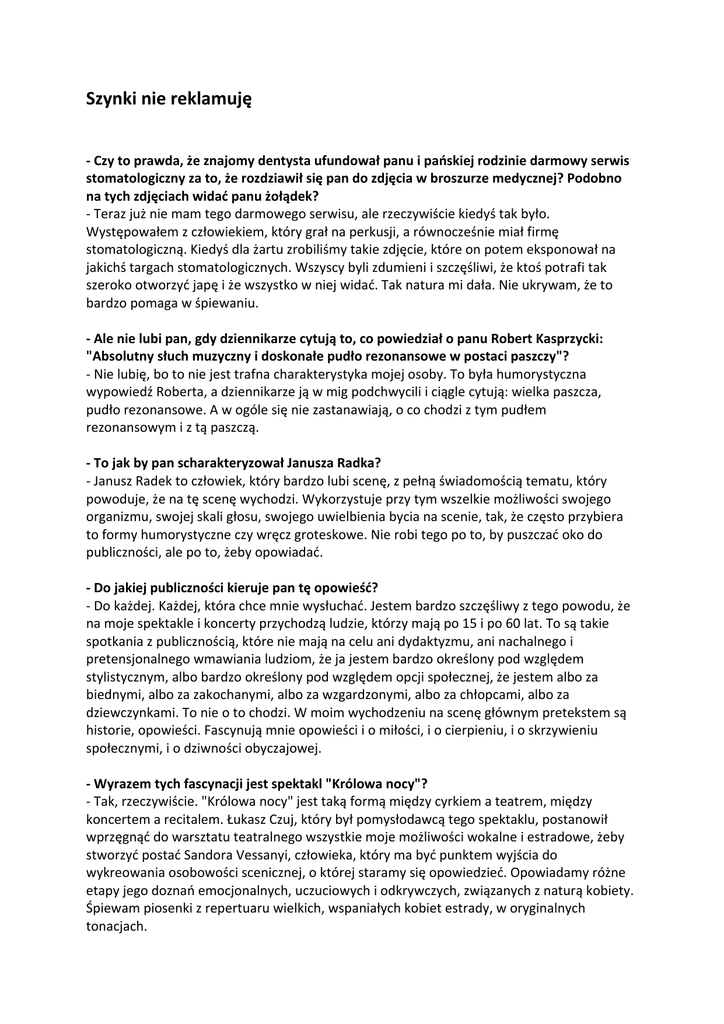 Szynki nie reklamuję

- Czy to prawda, że znajomy dentysta ufundował panu i pańskiej rodzinie darmowy serwis stomatologiczny za to, że rozdziawił się pan do zdjęcia w broszurze medycznej? Podobno na tych zdjęciach widać panu żołądek?
- Teraz już nie mam tego darmowego serwisu, ale rzeczywiście kiedyś tak było. Występowałem z człowiekiem, który grał na perkusji, a równocześnie miał firmę stomatologiczną. Kiedyś dla żartu zrobiliśmy takie zdjęcie, które on potem eksponował na jakichś targach stomatologicznych. Wszyscy byli zdumieni i szczęśliwi, że ktoś potrafi tak szeroko otworzyć japę i że wszystko w niej widać. Tak natura mi dała. Nie ukrywam, że to bardzo pomaga w śpiewaniu.

- Ale nie lubi pan, gdy dziennikarze cytują to, co powiedział o panu Robert Kasprzycki: "Absolutny słuch muzyczny i doskonałe pudło rezonansowe w postaci paszczy"?
- Nie lubię, bo to nie jest trafna charakterystyka mojej osoby. To była humorystyczna wypowiedź Roberta, a dziennikarze ją w mig podchwycili i ciągle cytują: wielka paszcza, pudło rezonansowe. A w ogóle się nie zastanawiają, o co chodzi z tym pudłem rezonansowym i z tą paszczą.

- To jak by pan scharakteryzował Janusza Radka?
- Janusz Radek to człowiek, który bardzo lubi scenę, z pełną świadomością tematu, który powoduje, że na tę scenę wychodzi. Wykorzystuje przy tym wszelkie możliwości swojego organizmu, swojej skali głosu, swojego uwielbienia bycia na scenie, tak, że często przybiera to formy humorystyczne czy wręcz groteskowe. Nie robi tego po to, by puszczać oko do publiczności, ale po to, żeby opowiadać.

- Do jakiej publiczności kieruje pan tę opowieść?
- Do każdej. Każdej, która chce mnie wysłuchać. Jestem bardzo szczęśliwy z tego powodu, że na moje spektakle i koncerty przychodzą ludzie, którzy mają po 15 i po 60 lat. To są takie spotkania z publicznością, które nie mają na celu ani dydaktyzmu, ani nachalnego i pretensjonalnego wmawiania ludziom, że ja jestem bardzo określony pod względem stylistycznym, albo bardzo określony pod względem opcji społecznej, że jestem albo za biednymi, albo za zakochanymi, albo za wzgardzonymi, albo za chłopcami, albo za dziewczynkami. To nie o to chodzi. W moim wychodzeniu na scenę głównym pretekstem są historie, opowieści. Fascynują mnie opowieści i o miłości, i o cierpieniu, i o skrzywieniu społecznymi, i o dziwności obyczajowej.

- Wyrazem tych fascynacji jest spektakl "Królowa nocy"?
- Tak, rzeczywiście. "Królowa nocy" jest taką formą między cyrkiem a teatrem, między koncertem a recitalem. Łukasz Czuj, który był pomysłodawcą tego spektaklu, postanowił wprzęgnąć do warsztatu teatralnego wszystkie moje możliwości wokalne i estradowe, żeby stworzyć postać Sandora Vessanyi, człowieka, który ma być punktem wyjścia do wykreowania osobowości scenicznej, o której staramy się opowiedzieć. Opowiadamy różne etapy jego doznań emocjonalnych, uczuciowych i odkrywczych, związanych z naturą kobiety. Śpiewam piosenki z repertuaru wielkich, wspaniałych kobiet estrady, w oryginalnych tonacjach.